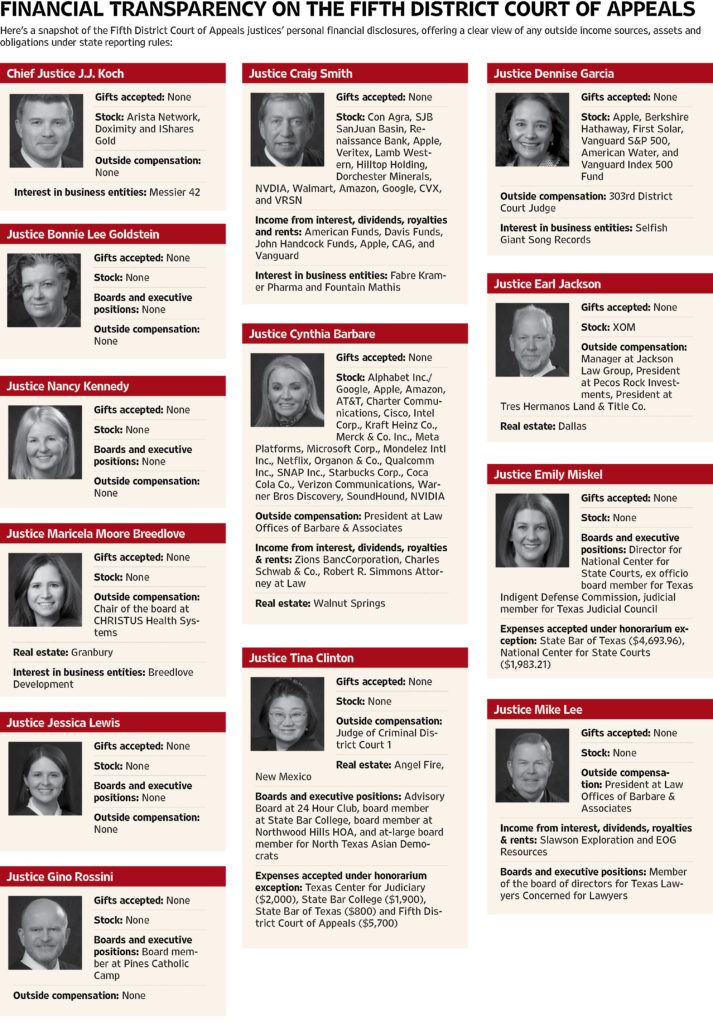 FINANCIAL TRANSPARENCY ON THE FIFTH DISTRICT COURT OF APPEALS

Here's a snapshot of the Fifth District Court of Appeals justices' personal financial disclosures, offering a clear view of any outside income sources, assets and obligations under state reporting rules:

Chief Justice J.J. Koch

Gifts accepted: None

Stock: Arista Network, Doximity and IShares Gold

Outside compensation: None

Interest in business entities: Messier 42

Justice Bonnie Lee Goldstein

Gifts accepted: None

Stock: None

Boards and executive positions: None

Outside compensation: None

Justice Nancy Kennedy

Gifts accepted: None

Stock: None

Boards and executive positions: None

Outside compensation: None

Justice Maricela Moore Breedlove

Gifts accepted: None

Stock: None

Outside compensation: Chair of the board at CHRISTUS Health Systems

Real estate: Granbury

Interest in business entities: Breedlove Development

Justice Jessica Lewis

Gifts accepted: None

Stock: None

Boards and executive positions: None

Outside compensation: None

Justice Gino Rossini

Gifts accepted: None

Stock: None

Boards and executive positions: Board member at Pines Catholic Camp

Outside compensation: None

Justice Craig Smith

Gifts accepted: None

Stock: Con Agra, SJB SanJuan Basin, Renaissance Bank, Apple, Veritex, Lamb Western, Hilltop Holding, Dorchester Minerals, NVDIA, Walmart, Amazon, Google, CVX, and VRSN

Income from interest, dividends, royalties and rents: American Funds, Davis Funds, John Handcock Funds, Apple, CAG, and Vanguard

Interest in business entities: Fabre Kramer Pharma and Fountain Mathis

Justice Cynthia Barbare

Gifts accepted: None

Stock: Alphabet Inc./Google, Apple, Amazon, AT&T, Charter Communications, Cisco, Intel Corp., Kraft Heinz Co., Merck & Co. Inc., Meta Platforms, Microsoft Corp., Mondelez Intl Inc., Netflix, Organon & Co., Qualcomm Inc., SNAP Inc., Starbucks Corp., Coca Cola Co., Verizon Communications, Warner Bros Discovery, SoundHound, NVIDIA

Outside compensation: President at Law Offices of Barbare & Associates

Income from interest, dividends, royalties & rents: Zions BancCorporation, Charles Schwab & Co., Robert R. Simmons Attorney at Law

Real estate: Walnut Springs

Justice Tina Clinton

Gifts accepted: None

Stock: None

Outside compensation: Judge of Criminal District Court 1

Real estate: Angel Fire, New Mexico

Boards and executive positions: Advisory Board at 24 Hour Club, board member at State Bar College, board member at Northwood Hills HOA, and at-large board member for North Texas Asian Democrats

Expenses accepted under honorarium exception: Texas Center for Judiciary ($2,000), State Bar College ($1,900), State Bar of Texas ($800) and Fifth District Court of Appeals ($5,700)

Justice Dennise Garcia

Gifts accepted: None

Stock: Apple, Berkshire Hathaway, First Solar, Vanguard S&P 500, American Water, and Vanguard Index 500 Fund

Outside compensation: 303rd District Court Judge

Interest in business entities: Selfish Giant Song Records

Justice Earl Jackson

Gifts accepted: None

Stock: XOM

Outside compensation: Manager at Jackson Law Group, President at Pecos Rock Investments, President at Tres Hermanos Land & Title Co.

Real estate: Dallas

Justice Emily Miskel

Gifts accepted: None

Stock: None

Boards and executive positions: Director for National Center for State Courts, ex officio board member for Texas Indigent Defense Commission, judicial member for Texas Judicial Council

Expenses accepted under honorarium exception: State Bar of Texas ($4,693.96), National Center for State Courts ($1,983.21)

Justice Mike Lee

Gifts accepted: None

Stock: None

Outside compensation: President at Law Offices of Barbare & Associates

Income from interest, dividends, royalties & rents: Slawson Exploration and EOG Resources

Boards and executive positions: Member of the board of directors for Texas Lawyers Concerned for Lawyers